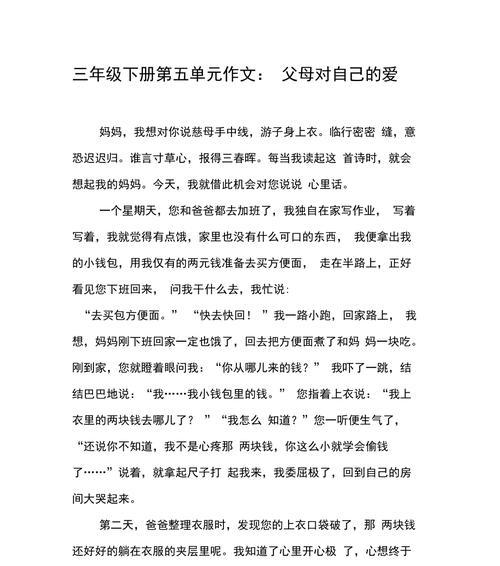 三年级下册第五单元作文： 父母对自己的爱

妈妈，我想对你说慈母手中线，游子身上衣。临行密密 缝，意恐迟迟归。谁言寸草心，报得三春晖。每当我读起这 首诗时，就会想起我的妈妈。今天，我就借此机会对您说说 心里话。

一个星期天，您和爸爸都去加班了，我独自在家写作业， 写着写着，我就觉得有点饿，家里也没有什么可口的东西， 我便拿出我的小钱包，用我仅有的两元钱准备去买方便面， 走在半路上，正好看见您下班回来， 问我干什么去，我忙说：

“去买包方便面。” “快去快回！”我一路小跑，回家路上， 我想，妈妈刚下班回家一定也饿了，回去把方便面煮了和妈 妈一块吃。刚到家，您就瞪着眼问我：“你从哪儿来的钱？” 我吓了一跳，结结巴巴地说：“我……我小钱包里的钱。” 您指着上衣说：“我上衣里的两块钱去哪儿了？ ”“我怎么 知道？”您一听便生气了，“还说你不知道，我不是心疼那 两块钱，你这么小就学会偷钱了……”说着，就拿起尺子打 起我来，我委屈极了，回到自己的房间大哭起来。

第二天，爸爸整理衣服时，发现您的上衣口袋破了，那 两块钱还好好的躺在衣服的夹层里呢。我知道了心里开心极 了，心想终于